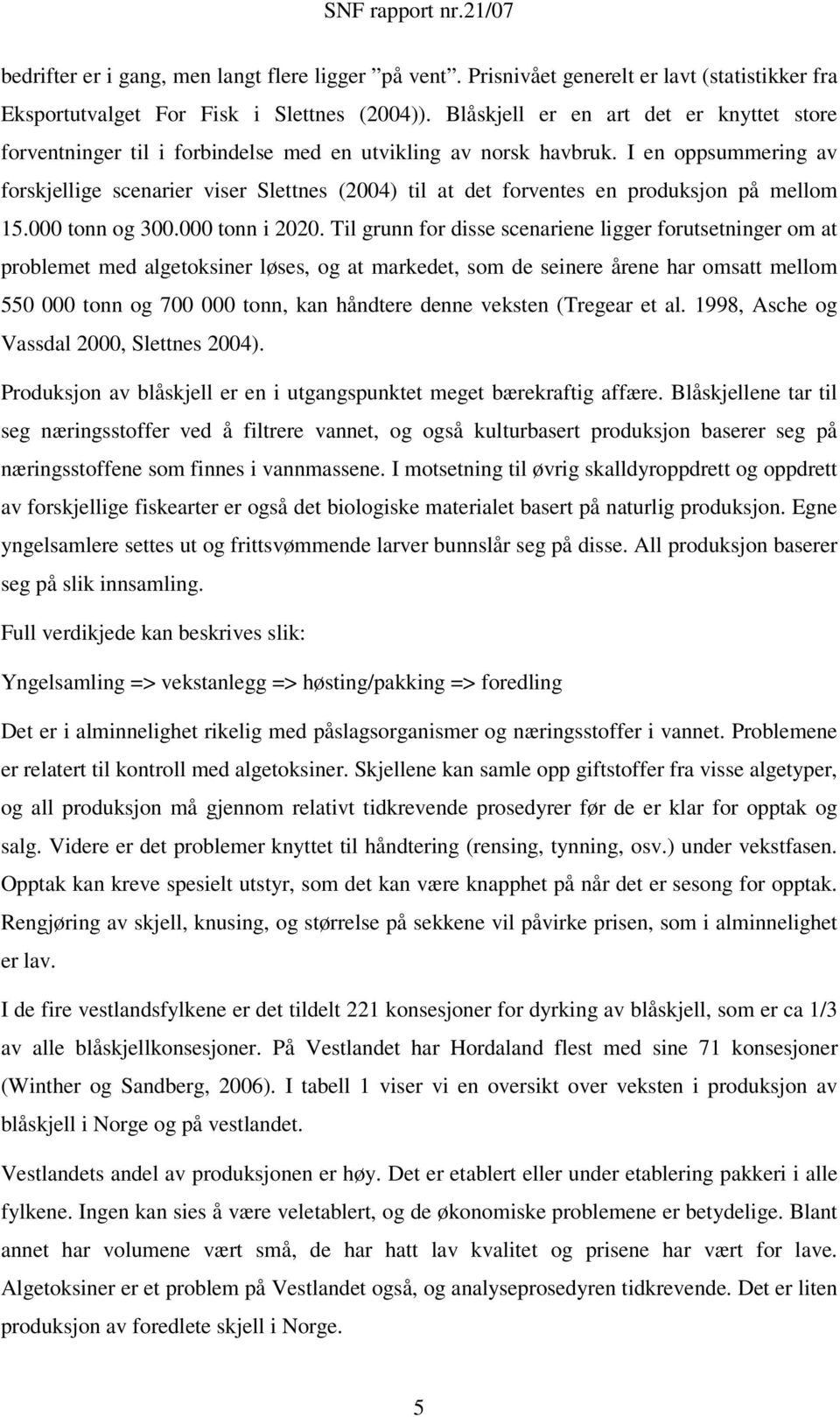 SNF rapport nr.21/07

bedrifter er i gang, men langt flere ligger ”på vent”. Prisnivået generelt er lavt (statistikker fra Eksportutvalget For Fisk i Slettnes (2004)). Blåskjell er en art det er knyttet store forventninger til i forbindelse med en utvikling av norsk havbruk. I en oppsummering av forskjellige scenarier viser Slettnes (2004) til at det forventes en produksjon på mellom 15.000 tonn og 300.000 tonn i 2020. Til grunn for disse scenariene ligger forutsetninger om at problemet med algetoksiner løses, og at markedet, som de seinere årene har omsatt mellom 550 000 tonn og 700 000 tonn, kan håndtere denne veksten (Tregear et al. 1998, Asche og Vassdal 2000, Slettnes 2004).

Produksjon av blåskjell er en i utgangspunktet meget bærekraftig affære. Blåskjellene tar til seg næringsstoffer ved å filtrere vannet, og også kulturbasert produksjon baserer seg på næringsstoffene som finnes i vannmassene. I motsetning til øvrig skalldyroppdrett og oppdrett av forskjellige fiskearter er også det biologiske materialet basert på naturlig produksjon. Egne yngelsamlere settes ut og frittsvømmende larver bunnslår seg på disse. All produksjon baserer seg på slik innsamling.

Full verdikjede kan beskrives slik:

Yngelsamling => vekstanlegg => høsting/pakking => foredling

Det er i alminnelighet rikelig med påslagsorganismer og næringsstoffer i vannet. Problemene er relatert til kontroll med algetoksiner. Skjellene kan samle opp giftstoffer fra visse algetyper, og all produksjon må gjennom relativt tidkrevende prosedyrer før de er klar for opptak og salg. Videre er det problemer knyttet til håndtering (rensing, tynning, osv.) under vekstfasen. Opptak kan kreve spesielt utstyr, som det kan være knapphet på når det er sesong for opptak. Rengjøring av skjell, knusing, og størrelse på sekkene vil påvirke prisen, som i alminnelighet er lav.

I de fire vestlandsfylkene er det tildelt 221 konsesjoner for dyrking av blåskjell, som er ca 1/3 av alle blåskjellkonsesjoner. På Vestlandet har Hordaland flest med sine 71 konsesjoner (Winther og Sandberg, 2006). I tabell 1 viser vi en oversikt over veksten i produksjon av blåskjell i Norge og på vestlandet.

Vestlandets andel av produksjonen er høy. Det er etablert eller under etablering pakkeri i alle fylkene. Ingen kan sies å være veletablert, og de økonomiske problemene er betydelige. Blant annet har volumene vært små, de har hatt lav kvalitet og prisene har vært for lave. Algetoksiner er et problem på Vestlandet også, og analyseprosedyren tidkrevende. Det er liten produksjon av foredlete skjell i Norge.

5